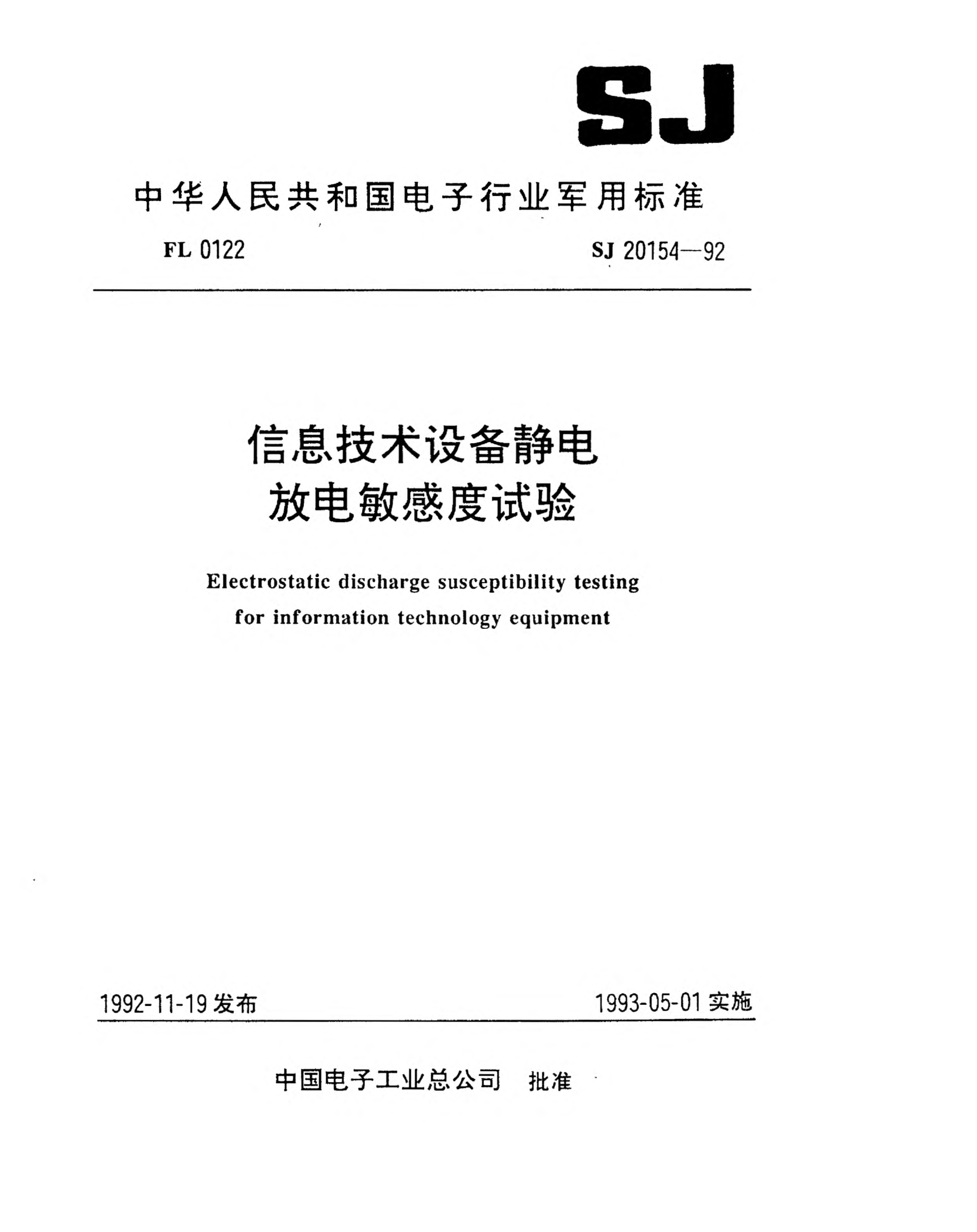 SJ

中华人民共和国电子行业军用标准

FL 0122

SJ 20154—92

信息技术设备静电放电敏感度试验

Electrostatic discharge susceptibility testing for information technology equipment

1992-11-19 发布

1993-05-01 实施

中国电子工业总公司 批准